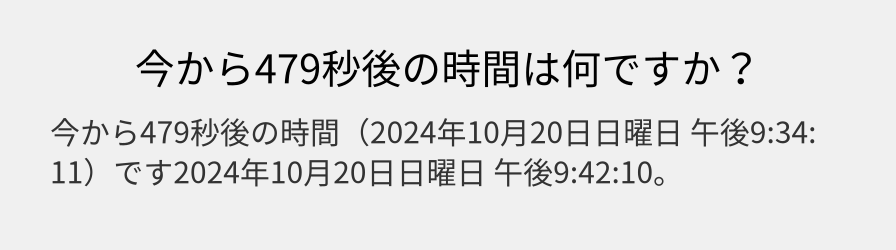 今から479秒後の時間は何ですか？

今から479秒後の時間（2024年10月20日日曜日 午後9:34:11）です2024年10月20日日曜日 午後9:42:10。